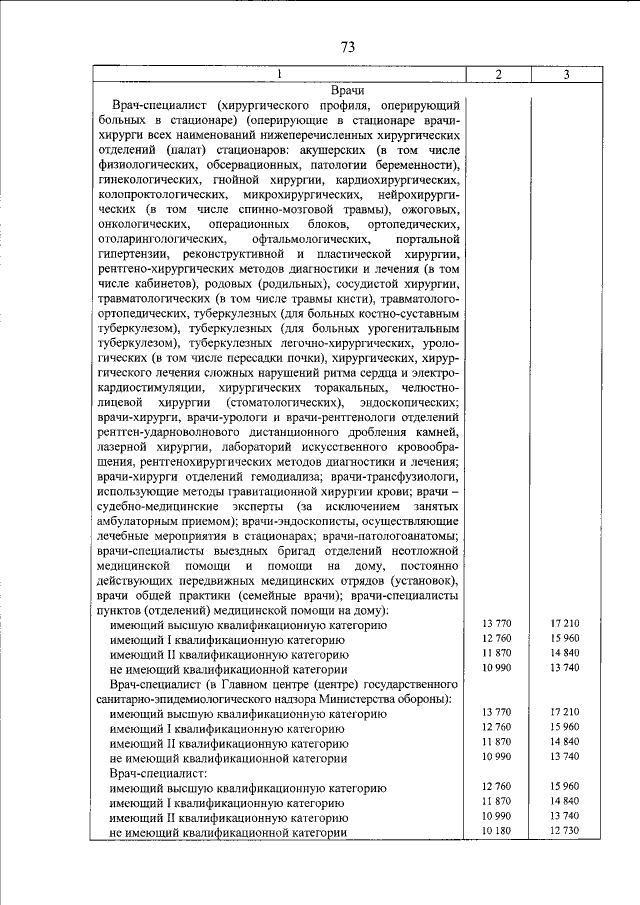 73

| 1 | 2 | 3 |
|---|---|---|
| Врачи | | |
| Врач-специалист (хирургического профиля, оперирующий больных в стационаре) (оперирующие в стационаре врачи-хирурги всех наименований нижеперечисленных хирургических отделений (палат) стационаров: акушерских (в том числе физиологических, обсервационных, патологии беременности), гинекологических, гнойной хирургии, кардиохирургических, колопроктологических, микрохирургических, нейрохирургических (в том числе спинно-мозговой травмы), ожоговых, онкологических, операционных блоков, ортопедических, отоларингологических, офтальмологических, портальной гипертензии, реконструктивной и пластической хирургии, рентгено-хирургических методов диагностики и лечения (в том числе кабинетов), родовых (родильных), сосудистой хирургии, травматологических (в том числе травмы кисти), травматолого-ортопедических, туберкулезных (для больных костно-суставным туберкулезом), туберкулезных (для больных урогенитальным туберкулезом), туберкулезных легочно-хирургических, урологических (в том числе пересадки почки), хирургических, хирургического лечения сложных нарушений ритма сердца и электрокардиостимуляции, хирургических торакальных, челюстно-лицевой хирургии (стоматологических), эндоскопических; врачи-хирурги, врачи-урологи и врачи-рентгенологи отделений рентген-ударноволнового дистанционного дробления камней, лазерной хирургии, лабораторий искусственного кровообращения, рентгенохирургических методов диагностики и лечения; врачи-хирурги отделений гемодиализа; врачи-трансфузиологи, использующие методы гравитационной хирургии крови; врачи – судебно-медицинские эксперты (за исключением занятых амбулаторным приемом); врачи-эндоскописты, осуществляющие лечебные мероприятия в стационарах; врачи-патологоанатомы; врачи-специалисты выездных бригад отделений неотложной медицинской помощи и помощи на дому, постоянно действующих передвижных медицинских отрядов (установок), врачи общей практики (семейные врачи); врачи-специалисты пунктов (отделений) медицинской помощи на дому): | | |
| имеющий высшую квалификационную категорию | 13 770 | 17 210 |
| имеющий I квалификационную категорию | 12 760 | 15 960 |
| имеющий II квалификационную категорию | 11 870 | 14 840 |
| не имеющий квалификационной категории | 10 990 | 13 740 |
| Врач-специалист (в Главном центре (центре) государственного санитарно-эпидемиологического надзора Министерства обороны): | | |
| имеющий высшую квалификационную категорию | 13 770 | 17 210 |
| имеющий I квалификационную категорию | 12 760 | 15 960 |
| имеющий II квалификационную категорию | 11 870 | 14 840 |
| не имеющий квалификационной категории | 10 990 | 13 740 |
| Врач-специалист: | | |
| имеющий высшую квалификационную категорию | 12 760 | 15 960 |
| имеющий I квалификационную категорию | 11 870 | 14 840 |
| имеющий II квалификационную категорию | 10 990 | 13 740 |
| не имеющий квалификационной категории | 10 180 | 12 730 |